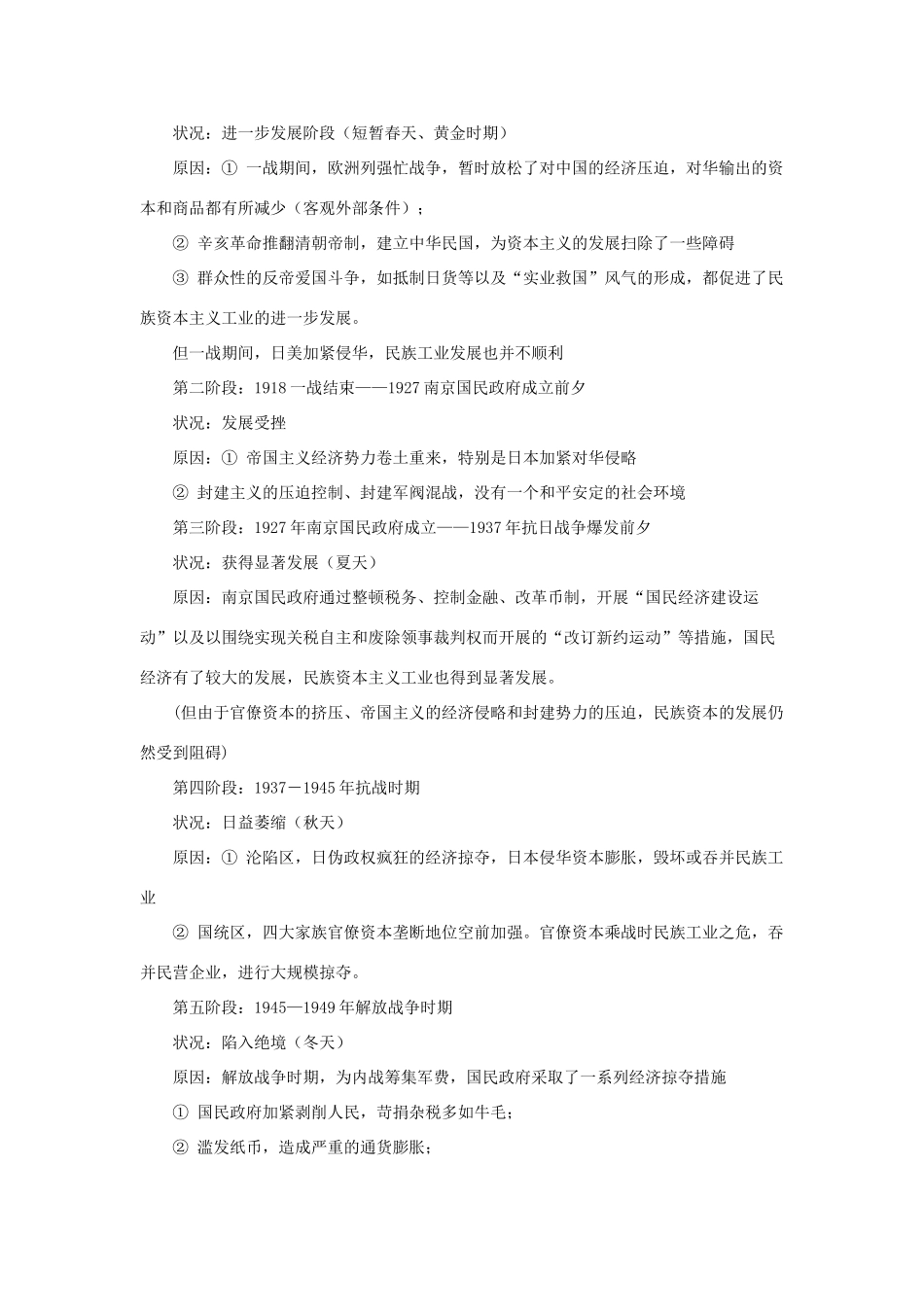 状况：进一步发展阶段（短暂春天、黄金时期）

原因：① 一战期间，欧洲列强忙战争，暂时放松了对中国的经济压迫，对华输出的资本和商品都有所减少（客观外部条件）；

② 辛亥革命推翻清朝帝制，建立中华民国，为资本主义的发展扫除了一些障碍

③ 群众性的反帝爱国斗争，如抵制日货等以及“实业救国”风气的形成，都促进了民族资本主义工业的进一步发展。

但一战期间，日美加紧侵华，民族工业发展也并不顺利

第二阶段：1918 一战结束——1927 南京国民政府成立前夕

状况：发展受挫

原因：① 帝国主义经济势力卷土重来，特别是日本加紧对华侵略

② 封建主义的压迫控制、封建军阀混战，没有一个和平安定的社会环境

第三阶段：1927 年南京国民政府成立——1937 年抗日战争爆发前夕

状况：获得显著发展（夏天）

原因：南京国民政府通过整顿税务、控制金融、改革币制，开展“国民经济建设运动”以及以围绕实现关税自主和废除领事裁判权而开展的“改订新约运动”等措施，国民经济有了较大的发展，民族资本主义工业也得到显著发展。

（但由于官僚资本的挤压、帝国主义的经济侵略和封建势力的压迫，民族资本的发展仍然受到阻碍）

第四阶段：1937－1945 年抗战时期

状况：日益萎缩（秋天）

原因：① 沦陷区，日伪政权疯狂的经济掠夺，日本侵华资本膨胀，毁坏或吞并民族工业

② 国统区，四大家族官僚资本垄断地位空前加强。官僚资本乘战时民族工业之危，吞并民营企业，进行大规模掠夺。

第五阶段：1945—1949 年解放战争时期

状况：陷入绝境（冬天）

原因：解放战争时期，为内战筹集军费，国民政府采取了一系列经济掠夺措施

① 国民政府加紧剥削人民，苛捐杂税多如牛毛；

② 滥发纸币，造成严重的通货膨胀；